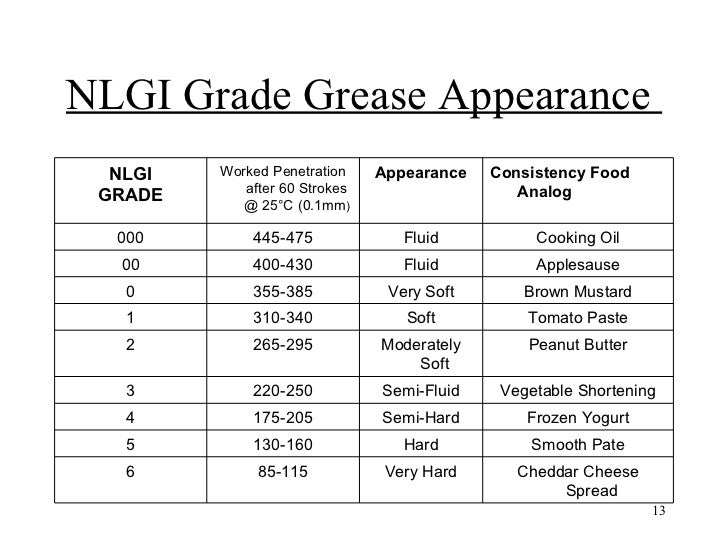 NLGI Grade Grease Appearance

| NLGI GRADE | Worked Penetration after 60 Strokes @ 25°C (0.1mm) | Appearance | Consistency Food Analog |
|---|---|---|---|
| 000 | 445-475 | Fluid | Cooking Oil |
| 00 | 400-430 | Fluid | Applesause |
| 0 | 355-385 | Very Soft | Brown Mustard |
| 1 | 310-340 | Soft | Tomato Paste |
| 2 | 265-295 | Moderately Soft | Peanut Butter |
| 3 | 220-250 | Semi-Fluid | Vegetable Shortening |
| 4 | 175-205 | Semi-Hard | Frozen Yogurt |
| 5 | 130-160 | Hard | Smooth Pate |
| 6 | 85-115 | Very Hard | Cheddar Cheese Spread |

13